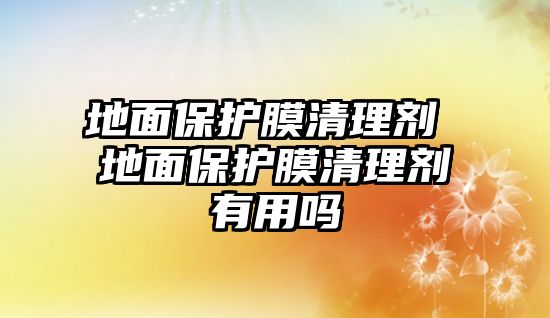 地面保护膜清理剂 地面保护膜清理剂有用吗